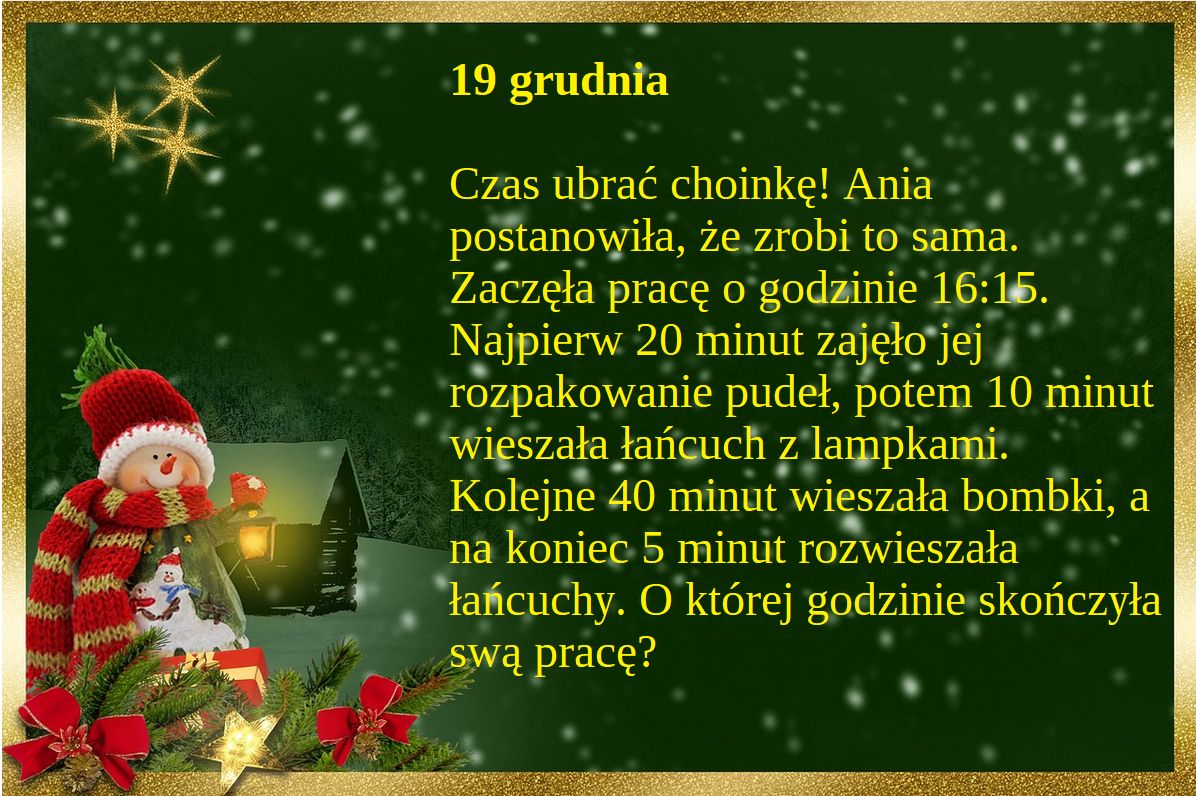 19 grudnia

Czas ubrać choinkę! Ania postanowiła, że zrobi to sama. Zaczęła pracę o godzinie 16:15. Najpierw 20 minut zajęło jej rozpakowanie pudeł, potem 10 minut wieszała łańcuch z lampkami. Kolejne 40 minut wieszała bombki, a na koniec 5 minut rozwieszała łańcuchy. O której godzinie skończyła swą pracę?